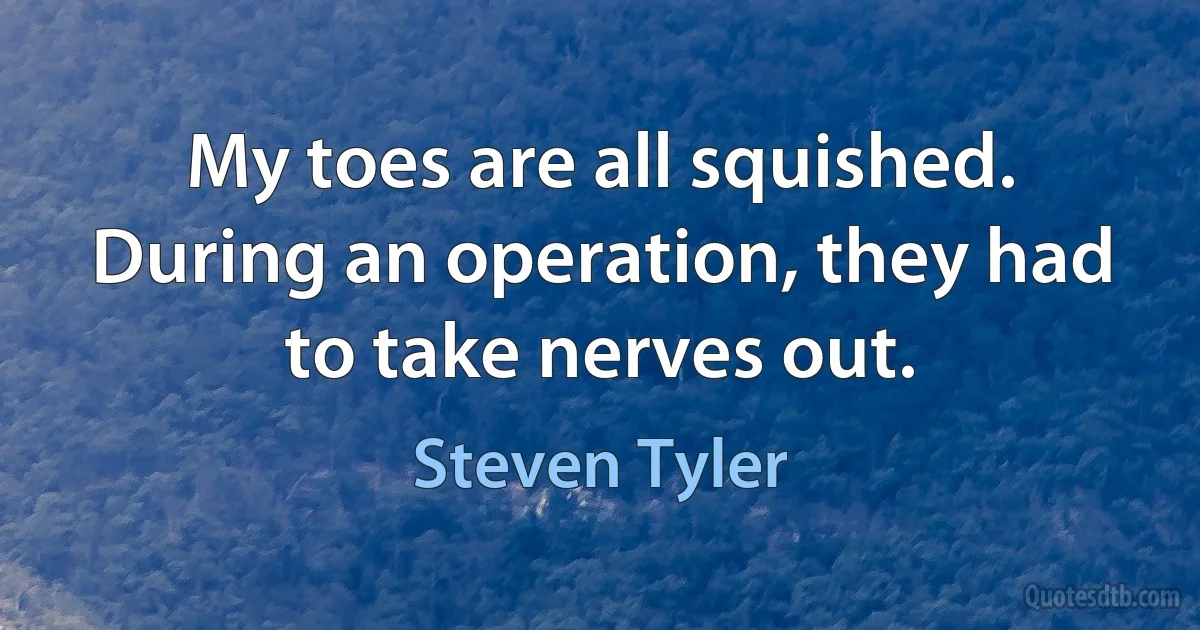 My toes are all squished. During an operation, they had to take nerves out.

Steven Tyler

Quotesdtb.com